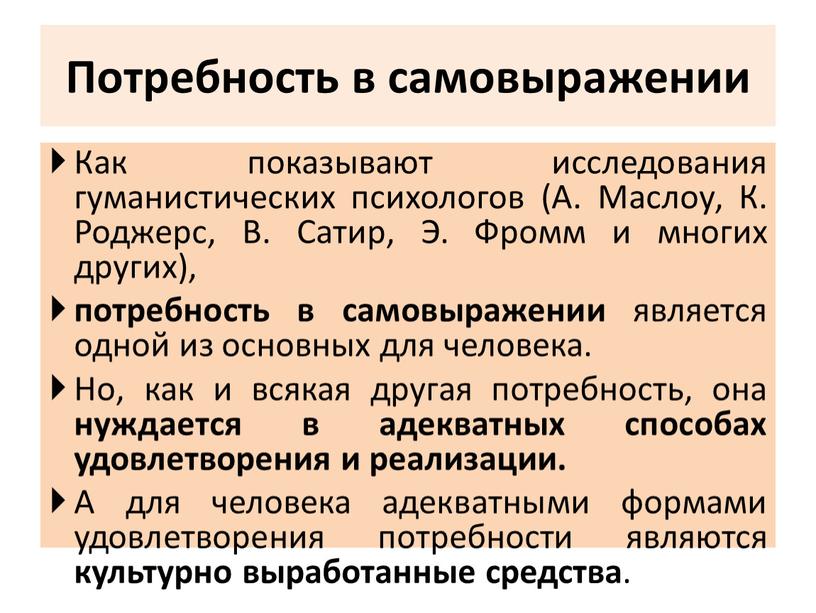 Потребность в самовыражении

Как показывают исследования гуманистических психологов (А. Маслоу, К. Роджерс, В. Сатир, Э. Фромм и многих других),

потребность в самовыражении является одной из основных для человека.

Но, как и всякая другая потребность, она нуждается в адекватных способах удовлетворения и реализации.

А для человека адекватными формами удовлетворения потребности являются культурно выработанные средства.